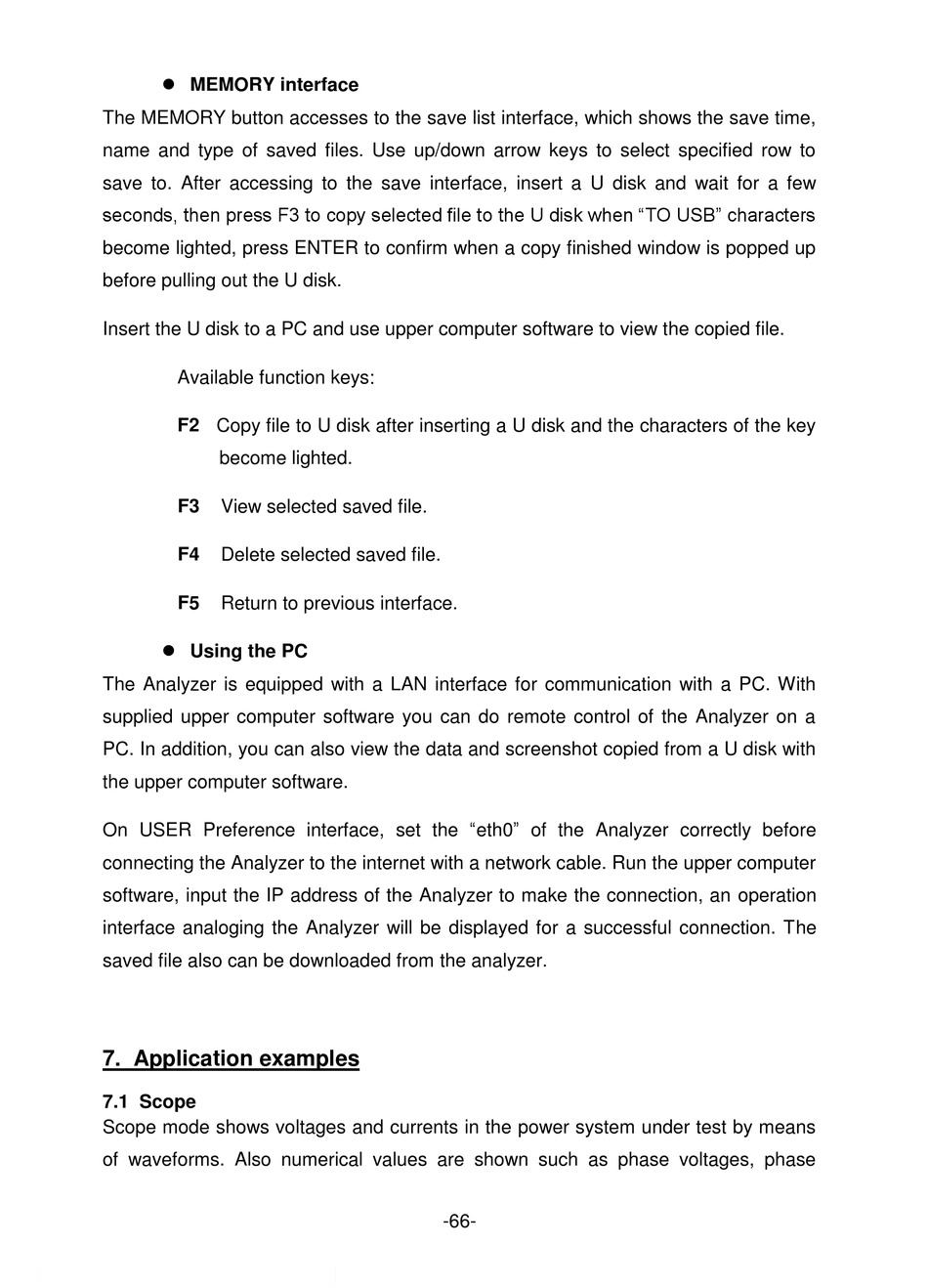 ● MEMORY interface

The MEMORY button accesses to the save list interface, which shows the save time, name and type of saved files. Use up/down arrow keys to select specified row to save to. After accessing to the save interface, insert a U disk and wait for a few seconds, then press F3 to copy selected file to the U disk when “TO USB” characters become lighted, press ENTER to confirm when a copy finished window is popped up before pulling out the U disk.

Insert the U disk to a PC and use upper computer software to view the copied file.

Available function keys:

F2 Copy file to U disk after inserting a U disk and the characters of the key become lighted.

F3 View selected saved file.

F4 Delete selected saved file.

F5 Return to previous interface.

● Using the PC

The Analyzer is equipped with a LAN interface for communication with a PC. With supplied upper computer software you can do remote control of the Analyzer on a PC. In addition, you can also view the data and screenshot copied from a U disk with the upper computer software.

On USER Preference interface, set the “eth0” of the Analyzer correctly before connecting the Analyzer to the internet with a network cable. Run the upper computer software, input the IP address of the Analyzer to make the connection, an operation interface analoging the Analyzer will be displayed for a successful connection. The saved file also can be downloaded from the analyzer.

7. Application examples

7.1 Scope

Scope mode shows voltages and currents in the power system under test by means of waveforms. Also numerical values are shown such as phase voltages, phase

-66-